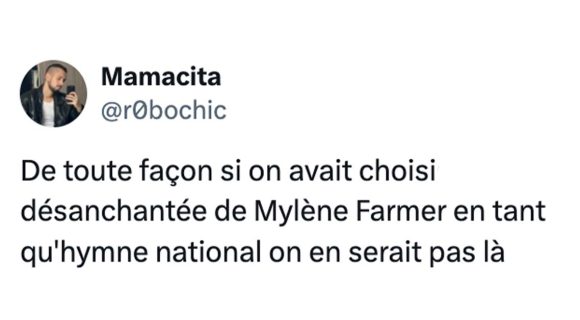 Mamacita
@r0bochic

De toute façon si on avait choisi désanchantée de Mylène Farmer en tant qu'hymne national on en serait pas là